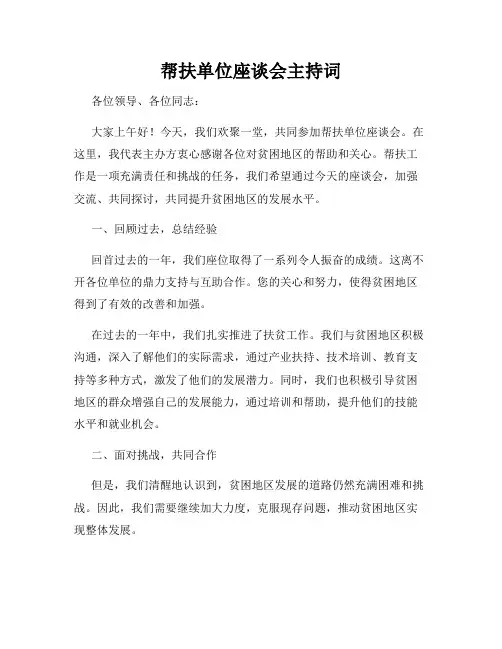 帮扶单位座谈会主持词

各位领导、各位同志：

大家上午好！今天，我们欢聚一堂，共同参加帮扶单位座谈会。在这里，我代表主办方衷心感谢各位对贫困地区的帮助和关心。帮扶工作是一项充满责任和挑战的任务，我们希望通过今天的座谈会，加强交流、共同探讨，共同提升贫困地区的发展水平。

一、回顾过去，总结经验

回首过去的一年，我们座位取得了一系列令人振奋的成绩。这离不开各位单位的鼎力支持与互助合作。您的关心和努力，使得贫困地区得到了有效的改善和加强。

在过去的一年中，我们扎实推进了扶贫工作。我们与贫困地区积极沟通，深入了解他们的实际需求，通过产业扶持、技术培训、教育支持等多种方式，激发了他们的发展潜力。同时，我们也积极引导贫困地区的群众增强自己的发展能力，通过培训和帮助，提升他们的技能水平和就业机会。

二、面对挑战，共同合作

但是，我们清醒地认识到，贫困地区发展的道路仍然充满困难和挑战。因此，我们需要继续加大力度，克服现存问题，推动贫困地区实现整体发展。